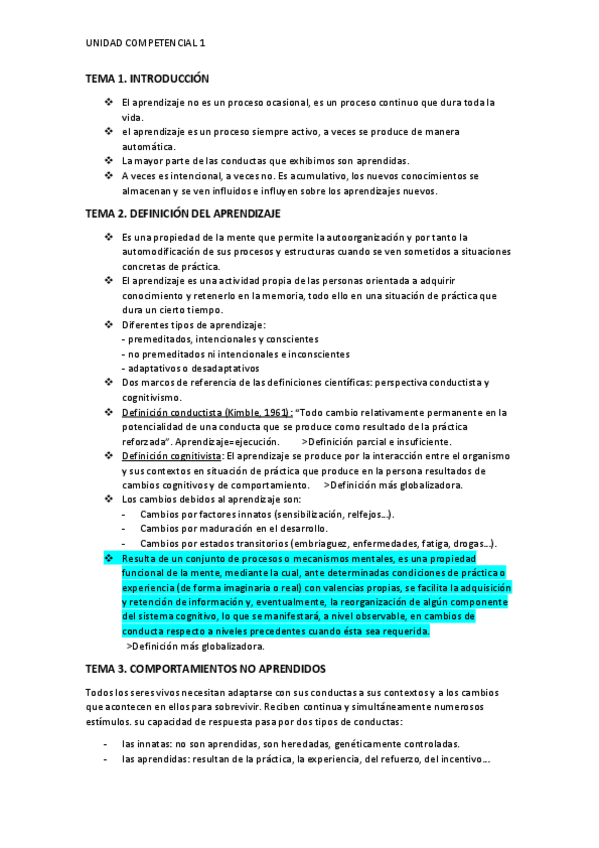 UNIDAD COMPETENCIAL 1

TEMA 1. INTRODUCCIÓN

❖ El aprendizaje no es un proceso ocasional, es un proceso continuo que dura toda la vida.
❖ el aprendizaje es un proceso siempre activo, a veces se produce de manera automática.
❖ La mayor parte de las conductas que exhibimos son aprendidas.
❖ A veces es intencional, a veces no. Es acumulativo, los nuevos conocimientos se almacenan y se ven influidos e influyen sobre los aprendizajes nuevos.

TEMA 2. DEFINICIÓN DEL APRENDIZAJE

❖ Es una propiedad de la mente que permite la autoorganización y por tanto la automodificación de sus procesos y estructuras cuando se ven sometidos a situaciones concretas de práctica.
❖ El aprendizaje es una actividad propia de las personas orientada a adquirir conocimiento y retenerlo en la memoria, todo ello en una situación de práctica que dura un cierto tiempo.
❖ Diferentes tipos de aprendizaje:
- premeditados, intencionales y conscientes
- no premeditados ni intencionales e inconscientes
- adaptativos o desadaptativos
❖ Dos marcos de referencia de las definiciones científicas: perspectiva conductista y cognitivismo.
❖ Definición conductista (Kimble, 1961): "Todo cambio relativamente permanente en la potencialidad de una conducta que se produce como resultado de la práctica reforzada". Aprendizaje=ejecución. >Definición parcial e insuficiente.
❖ Definición cognitivista: El aprendizaje se produce por la interacción entre el organismo y sus contextos en situación de práctica que produce en la persona resultados de cambios cognitivos y de comportamiento. >Definición más globalizadora.
❖ Los cambios debidos al aprendizaje son:
- Cambios por factores innatos (sensibilización, relfejos...).
- Cambios por maduración en el desarrollo.
- Cambios por estados transitorios (embriaguez, enfermedades, fatiga, drogas...).
❖ Resulta de un conjunto de procesos o mecanismos mentales, es una propiedad funcional de la mente, mediante la cual, ante determinadas condiciones de práctica o experiencia (de forma imaginaria o real) con valencias propias, se facilita la adquisición y retención de información y, eventualmente, la reorganización de algún componente del sistema cognitivo, lo que se manifestará, a nivel observable, en cambios de conducta respecto a niveles precedentes cuando ésta sea requerida.
>Definición más globalizadora.

TEMA 3. COMPORTAMIENTOS NO APRENDIDOS

Todos los seres vivos necesitan adaptarse con sus conductas a sus contextos y a los cambios que acontecen en ellos para sobrevivir. Reciben continua y simultáneamente numerosos estímulos. su capacidad de respuesta pasa por dos tipos de conductas:

- las innatas: no son aprendidas, son heredadas, genéticamente controladas.
- las aprendidas: resultan de la práctica, la experiencia, del refuerzo, del incentivo...